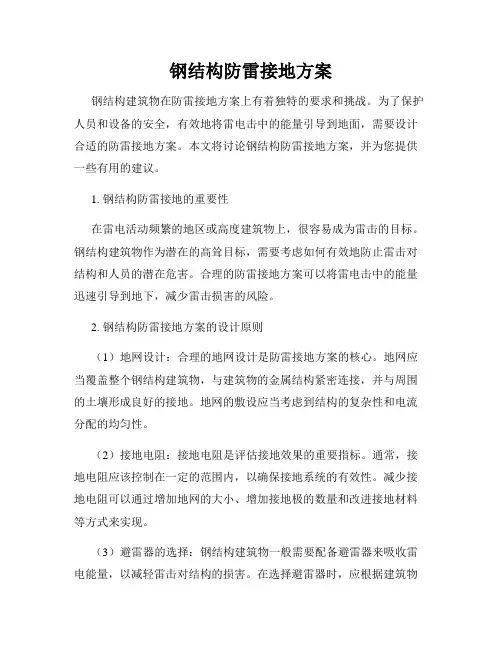 钢结构防雷接地方案

钢结构建筑物在防雷接地方案上有着独特的要求和挑战。为了保护人员和设备的安全，有效地将雷电击中的能量引导到地面，需要设计合适的防雷接地方案。本文将讨论钢结构防雷接地方案，并为您提供一些有用的建议。

1. 钢结构防雷接地的重要性

在雷电活动频繁的地区或高度建筑物上，很容易成为雷击的目标。钢结构建筑物作为潜在的高耸目标，需要考虑如何有效地防止雷击对结构和人员的潜在危害。合理的防雷接地方案可以将雷电击中的能量迅速引导到地下，减少雷击损害的风险。

2. 钢结构防雷接地方案的设计原则

（1）地网设计：合理的地网设计是防雷接地方案的核心。地网应当覆盖整个钢结构建筑物，与建筑物的金属结构紧密连接，并与周围的土壤形成良好的接地。地网的敷设应当考虑到结构的复杂性和电流分配的均匀性。

（2）接地电阻：接地电阻是评估接地效果的重要指标。通常，接地电阻应该控制在一定的范围内，以确保接地系统的有效性。减少接地电阻可以通过增加地网的大小、增加接地极的数量和改进接地材料等方式来实现。

（3）避雷器的选择：钢结构建筑物一般需要配备避雷器来吸收雷电能量，以减轻雷击对结构的损害。在选择避雷器时，应根据建筑物